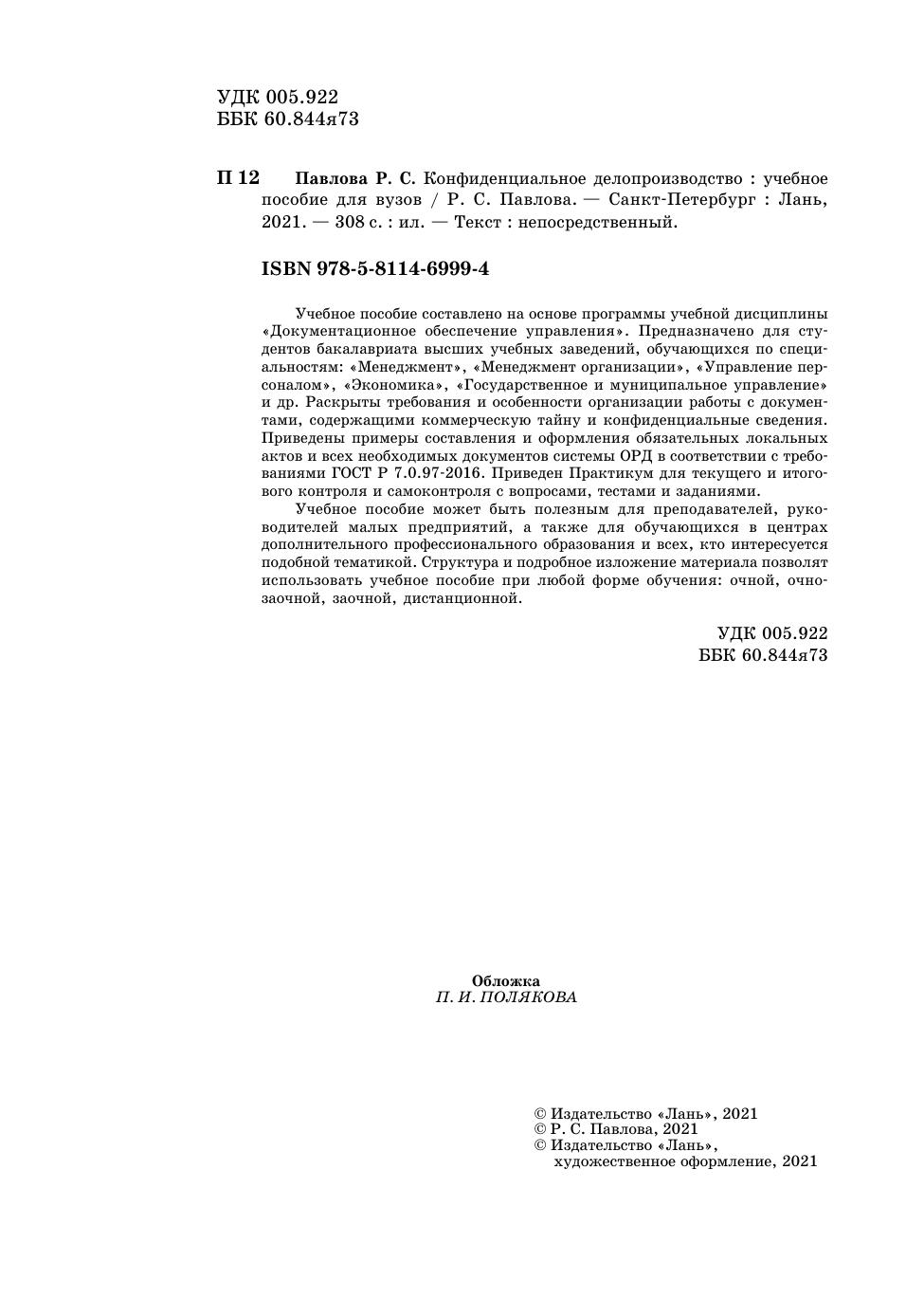 УДК 005.922
ББК 60.844я73

П 12 Павлова Р. С. Конфиденциальное делопроизводство : учебное пособие для вузов / Р. С. Павлова. — Санкт-Петербург : Лань, 2021. — 308 с. : ил. — Текст : непосредственный.

ISBN 978-5-8114-6999-4

Учебное пособие составлено на основе программы учебной дисциплины «Документационное обеспечение управления». Предназначено для студентов бакалавриата высших учебных заведений, обучающихся по специальностям: «Менеджмент», «Менеджмент организации», «Управление персоналом», «Экономика», «Государственное и муниципальное управление» и др. Раскрыты требования и особенности организации работы с документами, содержащими коммерческую тайну и конфиденциальные сведения. Приведены примеры составления и оформления обязательных локальных актов и всех необходимых документов системы ОРД в соответствии с требованиями ГОСТ Р 7.0.97-2016. Приведен Практикум для текущего и итогового контроля и самоконтроля с вопросами, тестами и заданиями.

Учебное пособие может быть полезным для преподавателей, руководителей малых предприятий, а также для обучающихся в центрах дополнительного профессионального образования и всех, кто интересуется подобной тематикой. Структура и подробное изложение материала позволят использовать учебное пособие при любой форме обучения: очной, очно-заочной, заочной, дистанционной.

УДК 005.922
ББК 60.844я73

Обложка
П. И. ПОЛЯКОВА

© Издательство «Лань», 2021
© Р. С. Павлова, 2021
© Издательство «Лань», художественное оформление, 2021